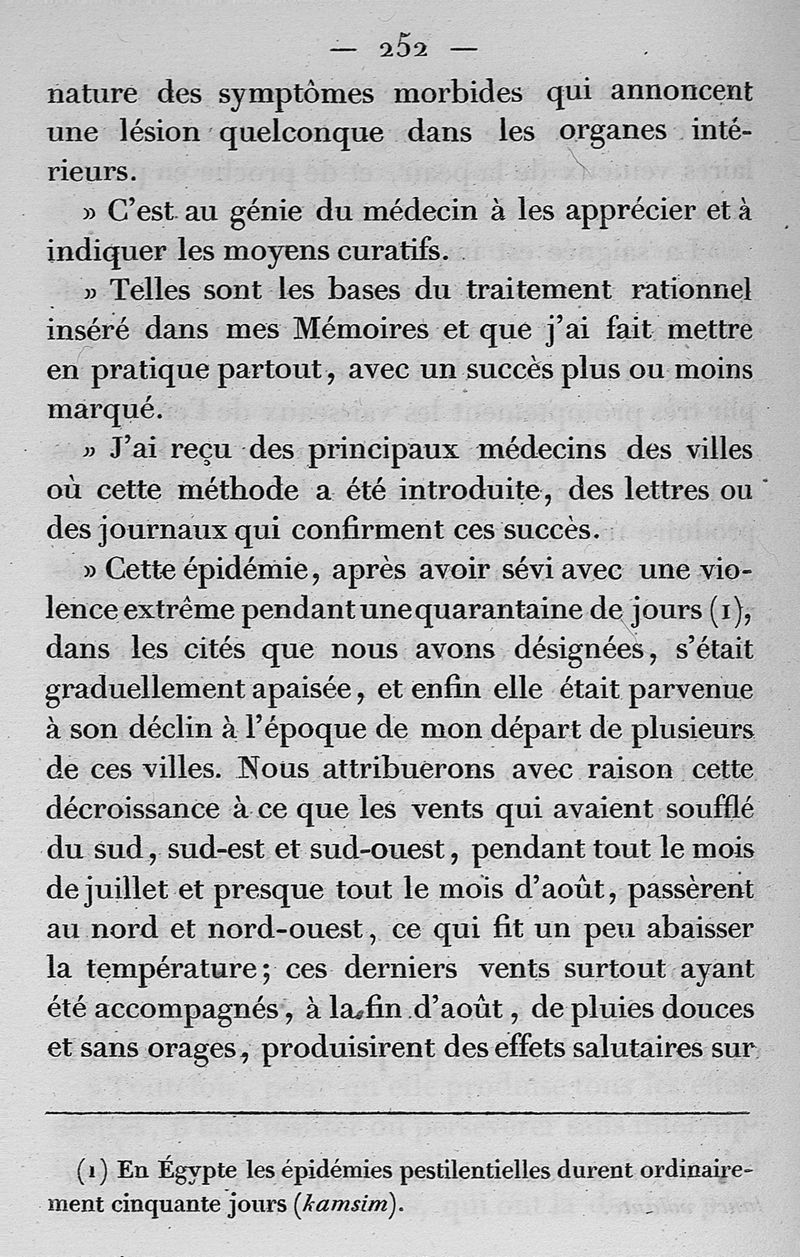 — 252 —

nature des symptômes morbides qui annoncent une lésion quelconque dans les organes intérieurs.

» C'est au génie du médecin à les apprécier et à indiquer les moyens curatifs.

» Telles sont les bases du traitement rationnel inséré dans mes Mémoires et que j'ai fait mettre en pratique partout, avec un succès plus ou moins marqué.

» J'ai reçu des principaux médecins des villes où cette méthode a été introduite, des lettres ou des journaux qui confirment ces succès.

» Cette épidémie, après avoir sévi avec une violence extrême pendant une quarantaine de jours (1), dans les cités que nous avons désignées, s'était graduellement apaisée, et enfin elle était parvenue à son déclin à l'époque de mon départ de plusieurs de ces villes. Nous attribuerons avec raison cette décroissance à ce que les vents qui avaient soufflé du sud, sud-est et sud-ouest, pendant tout le mois de juillet et presque tout le mois d'août, passèrent au nord et nord-ouest, ce qui fit un peu abaisser la température; ces derniers vents surtout ayant été accompagnés, à la fin d'août, de pluies douces et sans orages, produisirent des effets salutaires sur

(1) En Égypte les épidémies pestilentielles durent ordinairement cinquante jours (kamsim).